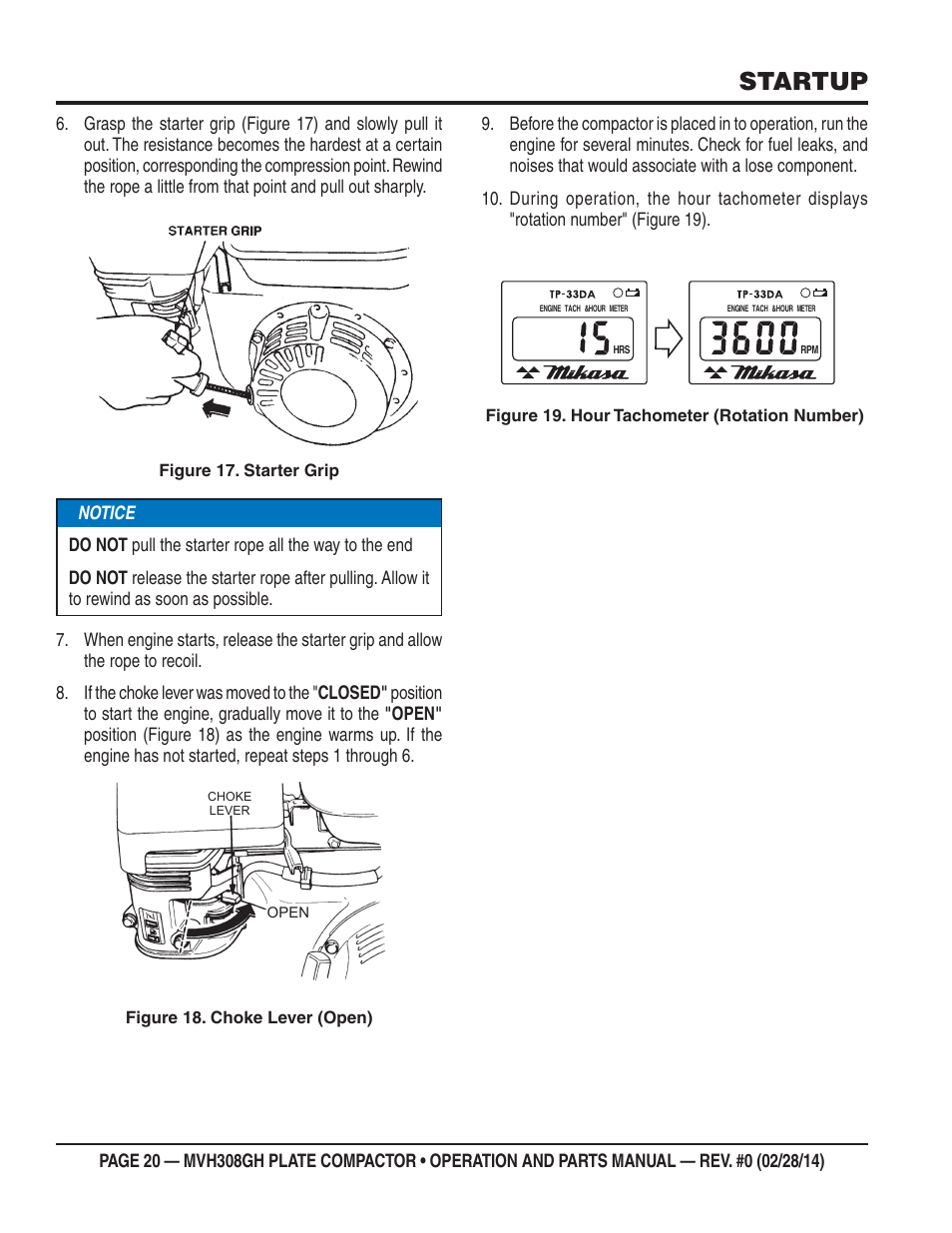 STARTUP

6. Grasp the starter grip (Figure 17) and slowly pull it out. The resistance becomes the hardest at a certain position, corresponding the compression point. Rewind the rope a little from that point and pull out sharply.

STARTER GRIP

Figure 17. Starter Grip

NOTICE

DO NOT pull the starter rope all the way to the end

DO NOT release the starter rope after pulling. Allow it to rewind as soon as possible.

7. When engine starts, release the starter grip and allow the rope to recoil.

8. If the choke lever was moved to the "CLOSED" position to start the engine, gradually move it to the "OPEN" position (Figure 18) as the engine warms up. If the engine has not started, repeat steps 1 through 6.

CHOKE LEVER

OPEN

Figure 18. Choke Lever (Open)

9. Before the compactor is placed in to operation, run the engine for several minutes. Check for fuel leaks, and noises that would associate with a lose component.

10. During operation, the hour tachometer displays "rotation number" (Figure 19).

TP-33DA
ENGINE TACH &HOUR METER
15 HRS
Mikasa

TP-33DA
ENGINE TACH &HOUR METER
3600 RPM
Mikasa

Figure 19. Hour Tachometer (Rotation Number)

PAGE 20 — MVH308GH PLATE COMPACTOR • OPERATION AND PARTS MANUAL — REV. #0 (02/28/14)